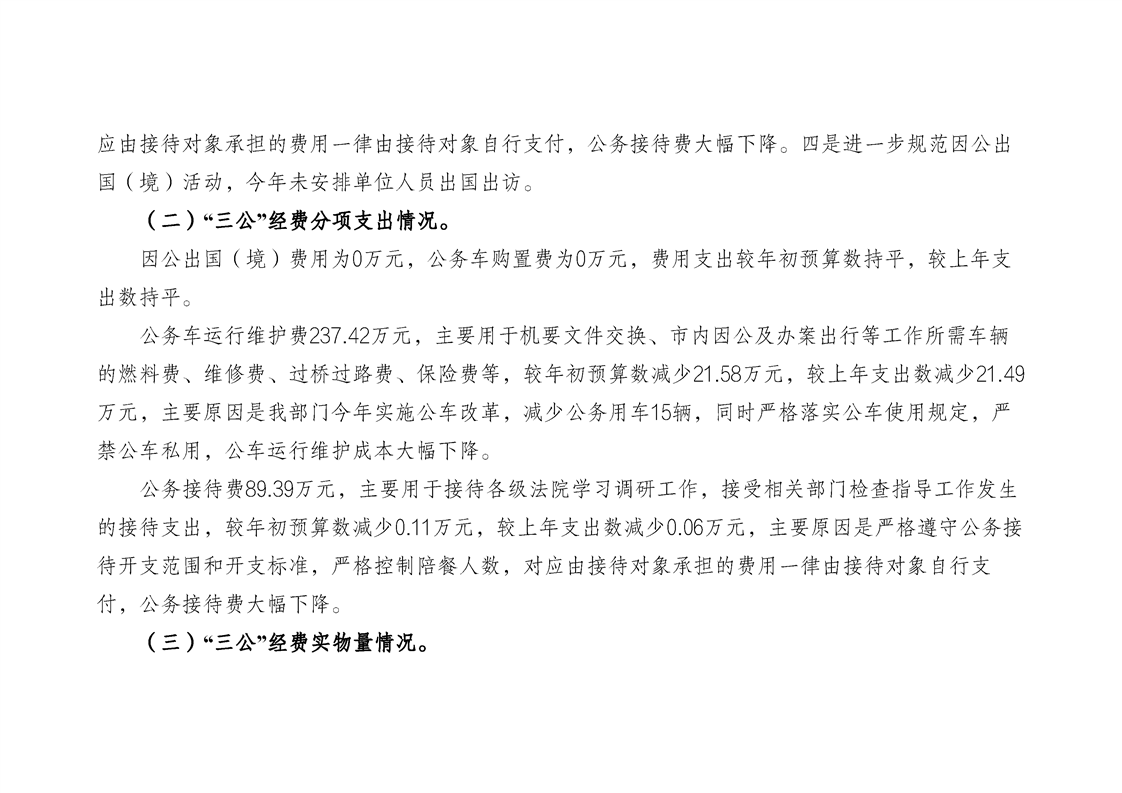 应由接待对象承担的费用一律由接待对象自行支付，公务接待费大幅下降。四是进一步规范因公出国（境）活动，今年未安排单位人员出国出访。

（二）“三公”经费分项支出情况。

因公出国（境）费用为0万元，公务车购置费为0万元，费用支出较年初预算数持平，较上年支出数持平。

公务车运行维护费237.42万元，主要用于机要文件交换、市内因公及办案出行等工作所需车辆的燃料费、维修费、过桥过路费、保险费等，较年初预算数减少21.58万元，较上年支出数减少21.49万元，主要原因是我部门今年实施公车改革，减少公务用车15辆，同时严格落实公车使用规定，严禁公车私用，公车运行维护成本大幅下降。

公务接待费89.39万元，主要用于接待各级法院学习调研工作，接受相关部门检查指导工作发生的接待支出，较年初预算数减少0.11万元，较上年支出数减少0.06万元，主要原因是严格遵守公务接待开支范围和开支标准，严格控制陪餐人数，对应由接待对象承担的费用一律由接待对象自行支付，公务接待费大幅下降。

（三）“三公”经费实物量情况。